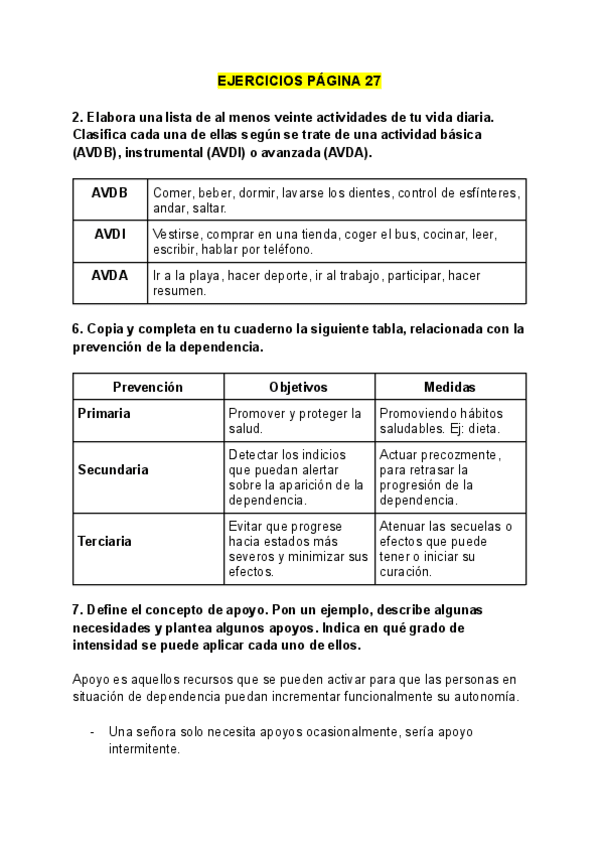 EJERCICIOS PÁGINA 27

2. Elabora una lista de al menos veinte actividades de tu vida diaria. Clasifica cada una de ellas según se trate de una actividad básica (AVDB), instrumental (AVDI) o avanzada (AVDA).

| AVDB | Comer, beber, dormir, lavarse los dientes, control de esfínteres, andar, saltar. |
|---|---|
| AVDI | Vestirse, comprar en una tienda, coger el bus, cocinar, leer, escribir, hablar por teléfono. |
| AVDA | Ir a la playa, hacer deporte, ir al trabajo, participar, hacer resumen. |

6. Copia y completa en tu cuaderno la siguiente tabla, relacionada con la prevención de la dependencia.

| Prevención | Objetivos | Medidas |
|---|---|---|
| Primaria | Promover y proteger la salud. | Promoviendo hábitos saludables. Ej: dieta. |
| Secundaria | Detectar los indicios que puedan alertar sobre la aparición de la dependencia. | Actuar precozmente, para retrasar la progresión de la dependencia. |
| Terciaria | Evitar que progrese hacia estados más severos y minimizar sus efectos. | Atenuar las secuelas o efectos que puede tener o iniciar su curación. |

7. Define el concepto de apoyo. Pon un ejemplo, describe algunas necesidades y plantea algunos apoyos. Indica en qué grado de intensidad se puede aplicar cada uno de ellos.

Apoyo es aquellos recursos que se pueden activar para que las personas en situación de dependencia puedan incrementar funcionalmente su autonomía.

- Una señora solo necesita apoyos ocasionalmente, sería apoyo intermitente.